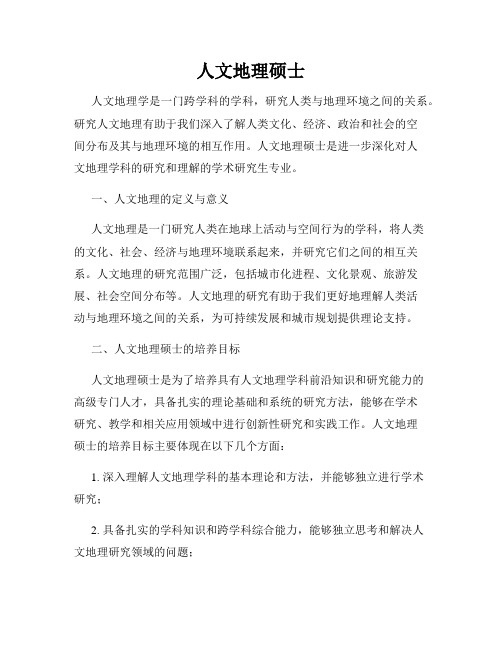 人文地理硕士

人文地理学是一门跨学科的学科，研究人类与地理环境之间的关系。研究人文地理有助于我们深入了解人类文化、经济、政治和社会的空间分布及其与地理环境的相互作用。人文地理硕士是进一步深化对人文地理学科的研究和理解的学术研究生专业。

一、人文地理的定义与意义

人文地理是一门研究人类在地球上活动与空间行为的学科，将人类的文化、社会、经济与地理环境联系起来，并研究它们之间的相互关系。人文地理的研究范围广泛，包括城市化进程、文化景观、旅游发展、社会空间分布等。人文地理的研究有助于我们更好地理解人类活动与地理环境之间的关系，为可持续发展和城市规划提供理论支持。

二、人文地理硕士的培养目标

人文地理硕士是为了培养具有人文地理学科前沿知识和研究能力的高级专门人才，具备扎实的理论基础和系统的研究方法，能够在学术研究、教学和相关应用领域中进行创新性研究和实践工作。人文地理硕士的培养目标主要体现在以下几个方面：

1. 深入理解人文地理学科的基本理论和方法，并能够独立进行学术研究；

2. 具备扎实的学科知识和跨学科综合能力，能够独立思考和解决人文地理研究领域的问题；